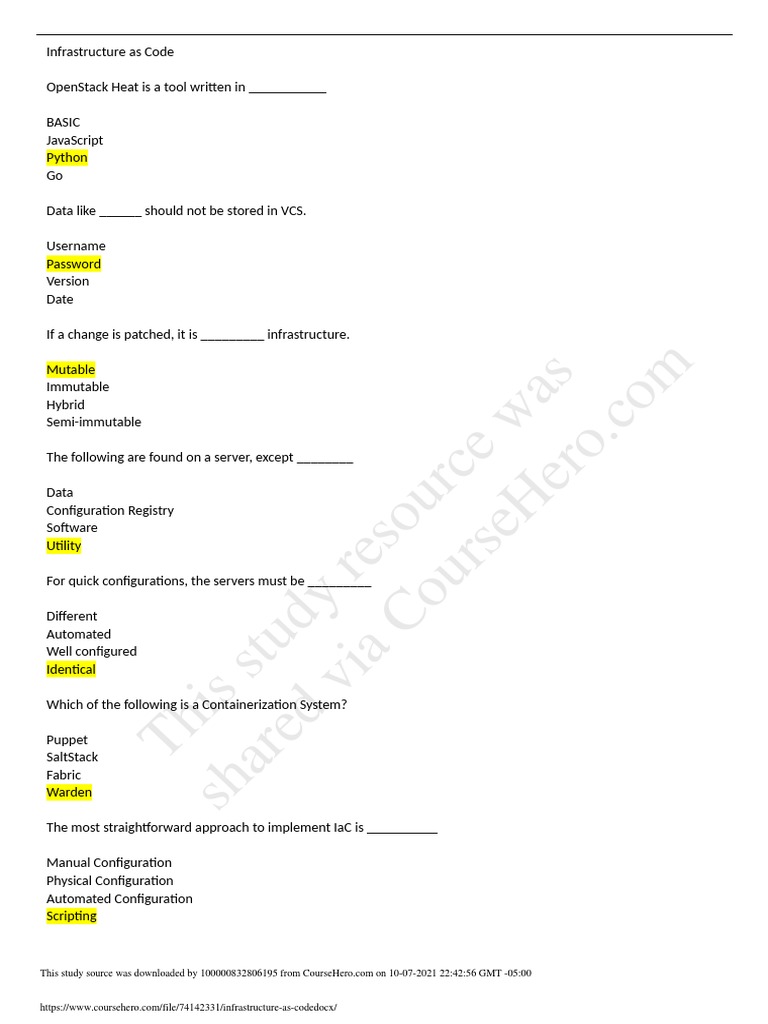 Infrastructure as Code

OpenStack Heat is a tool written in ____

BASIC
JavaScript
Python
Go

Data like ____ should not be stored in VCS.

Username
Password
Version
Date

If a change is patched, it is ____ infrastructure.

Mutable
Immutable
Hybrid
Semi-immutable

The following are found on a server, except ____

Data
Configuration Registry
Software
Utility

For quick configurations, the servers must be ____

Different
Automated
Well configured
Identical

Which of the following is a Containerization System?

Puppet
SaltStack
Fabric
Warden

The most straightforward approach to implement IaC is ____

Manual Configuration
Physical Configuration
Automated Configuration
Scripting

This study source was downloaded by 100000832806195 from CourseHero.com on 10-07-2021 22:42:56 GMT -05:00

https://www.coursehero.com/file/74142331/infrastructure-as-codedocx/

This study resource was shared via CourseHero.com